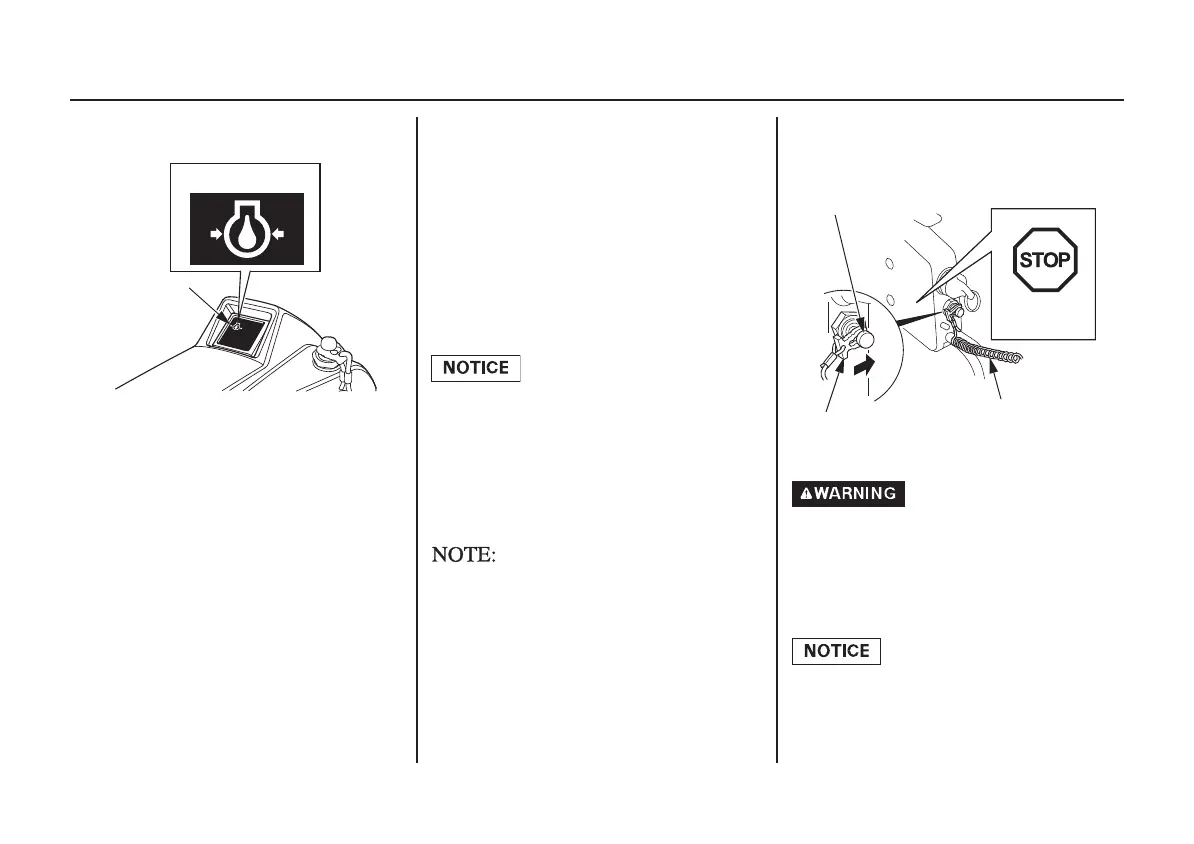 NOTICE

NOTE:

STOP

WARNING

NOTICE